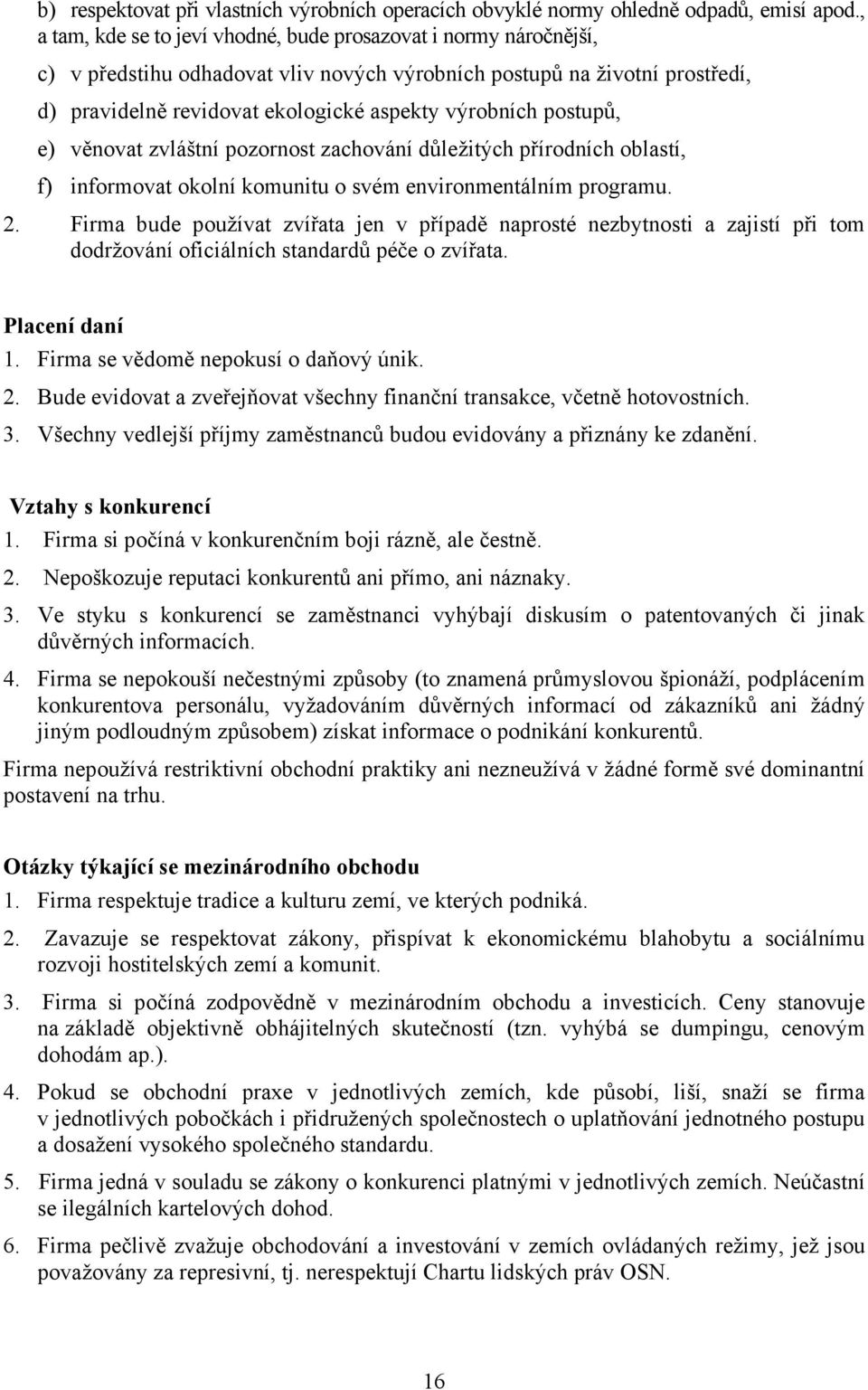 b) respektovat při vlastních výrobních operacích obvyklé normy ohledně odpadů, emisí apod., a tam, kde se to jeví vhodné, bude prosazovat i normy náročnější,

c) v předstihu odhadovat vliv nových výrobních postupů na životní prostředí,

d) pravidelně revidovat ekologické aspekty výrobních postupů,

e) věnovat zvláštní pozornost zachování důležitých přírodních oblastí,

f) informovat okolní komunitu o svém environmentálním programu.

2. Firma bude používat zvířata jen v případě naprosté nezbytnosti a zajistí při tom dodržování oficiálních standardů péče o zvířata.

Placení daní

1. Firma se vědomě nepokusí o daňový únik.

2. Bude evidovat a zveřejňovat všechny finanční transakce, včetně hotovostních.

3. Všechny vedlejší příjmy zaměstnanců budou evidovány a přiznány ke zdanění.

Vztahy s konkurencí

1. Firma si počíná v konkurenčním boji rázně, ale čestně.

2. Nepoškozuje reputaci konkurentů ani přímo, ani náznaky.

3. Ve styku s konkurencí se zaměstnanci vyhýbají diskusím o patentovaných či jinak důvěrných informacích.

4. Firma se nepokouší nečestnými způsoby (to znamená průmyslovou špionáží, podplácením konkurentova personálu, vyžadováním důvěrných informací od zákazníků ani žádný jiným podloudným způsobem) získat informace o podnikání konkurentů.

Firma nepoužívá restriktivní obchodní praktiky ani nezneužívá v žádné formě své dominantní postavení na trhu.

Otázky týkající se mezinárodního obchodu

1. Firma respektuje tradice a kulturu zemí, ve kterých podniká.

2. Zavazuje se respektovat zákony, přispívat k ekonomickému blahobytu a sociálnímu rozvoji hostitelských zemí a komunit.

3. Firma si počíná zodpovědně v mezinárodním obchodu a investicích. Ceny stanovuje na základě objektivně obhájitelných skutečností (tzn. vyhýbá se dumpingu, cenovým dohodám ap.).

4. Pokud se obchodní praxe v jednotlivých zemích, kde působí, liší, snaží se firma v jednotlivých pobočkách i přidružených společnostech o uplatňování jednotného postupu a dosažení vysokého společného standardu.

5. Firma jedná v souladu se zákony o konkurenci platnými v jednotlivých zemích. Neúčastní se ilegálních kartelových dohod.

6. Firma pečlivě zvažuje obchodování a investování v zemích ovládaných režimy, jež jsou považovány za represivní, tj. nerespektují Chartu lidských práv OSN.

16